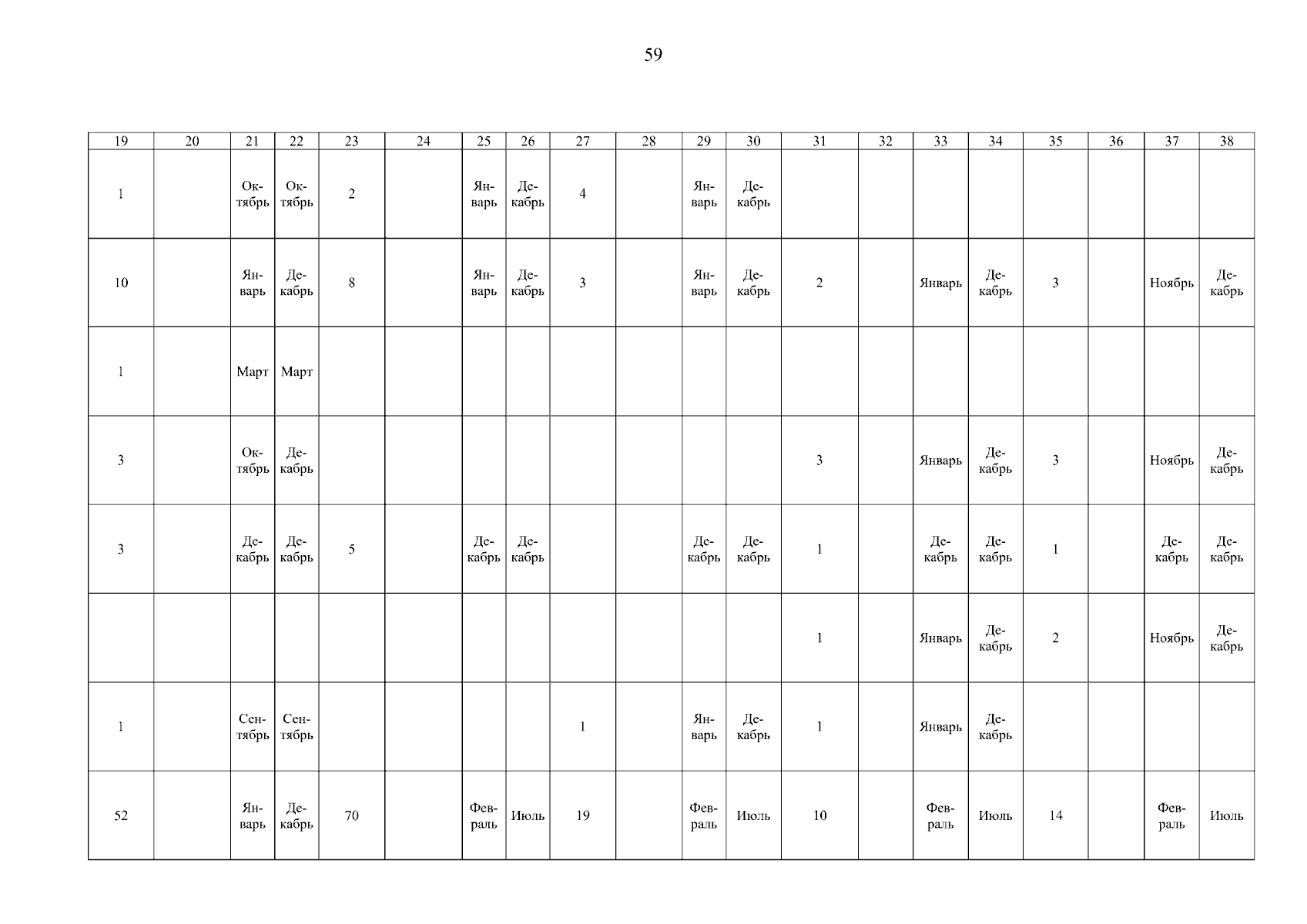 59

| 19 | 20 | 21 | 22 | 23 | 24 | 25 | 26 | 27 | 28 | 29 | 30 | 31 | 32 | 33 | 34 | 35 | 36 | 37 | 38 |
|---|---|---|---|---|---|---|---|---|---|---|---|---|---|---|---|---|---|---|---|
| 1 |  | Октябрь | Октябрь | 2 |  | Январь | Декабрь | 4 |  | Январь | Декабрь |  |  |  |  |  |  |  |  |
| 10 |  | Январь | Декабрь | 8 |  | Январь | Декабрь | 3 |  | Январь | Декабрь | 2 |  | Январь | Декабрь | 3 |  | Ноябрь | Декабрь |
| 1 |  | Март | Март |  |  |  |  |  |  |  |  |  |  |  |  |  |  |  |  |
| 3 |  | Октябрь | Декабрь |  |  |  |  |  |  |  |  | 3 |  | Январь | Декабрь | 3 |  | Ноябрь | Декабрь |
| 3 |  | Декабрь | Декабрь | 5 |  | Декабрь | Декабрь |  |  | Декабрь | Декабрь | 1 |  | Декабрь | Декабрь | 1 |  | Декабрь | Декабрь |
|  |  |  |  |  |  |  |  |  |  |  |  | 1 |  | Январь | Декабрь | 2 |  | Ноябрь | Декабрь |
| 1 |  | Сентябрь | Сентябрь |  |  |  |  | 1 |  | Январь | Декабрь | 1 |  | Январь | Декабрь |  |  |  |  |
| 52 |  | Январь | Декабрь | 70 |  | Февраль | Июль | 19 |  | Февраль | Июль | 10 |  | Февраль | Июль | 14 |  | Февраль | Июль |